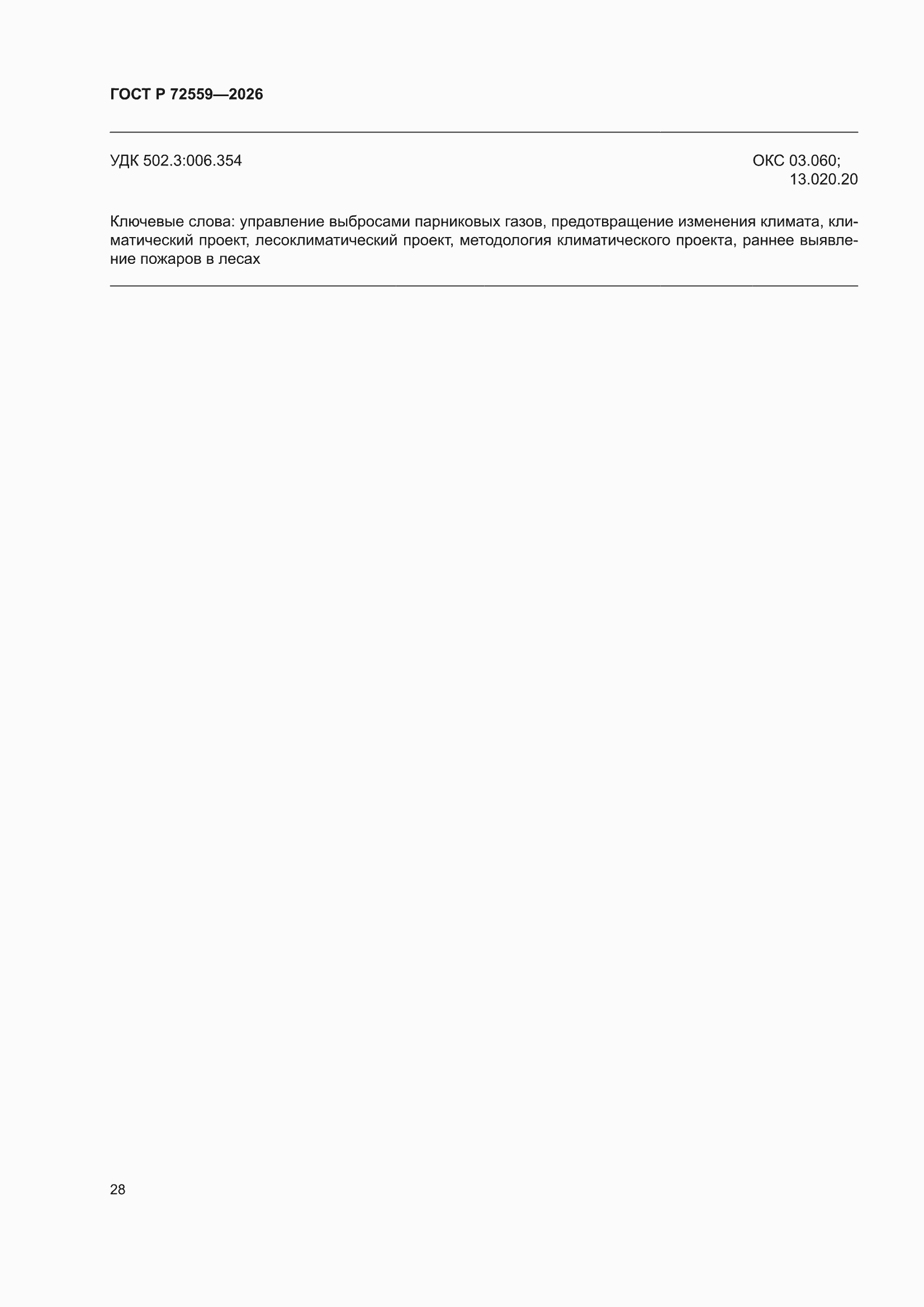 ГОСТ Р 72559—2026

УДК 502.3:006.354

ОКС 03.060;
13.020.20

Ключевые слова: управление выбросами парниковых газов, предотвращение изменения климата, климатический проект, лесоклиматический проект, методология климатического проекта, раннее выявление пожаров в лесах

28